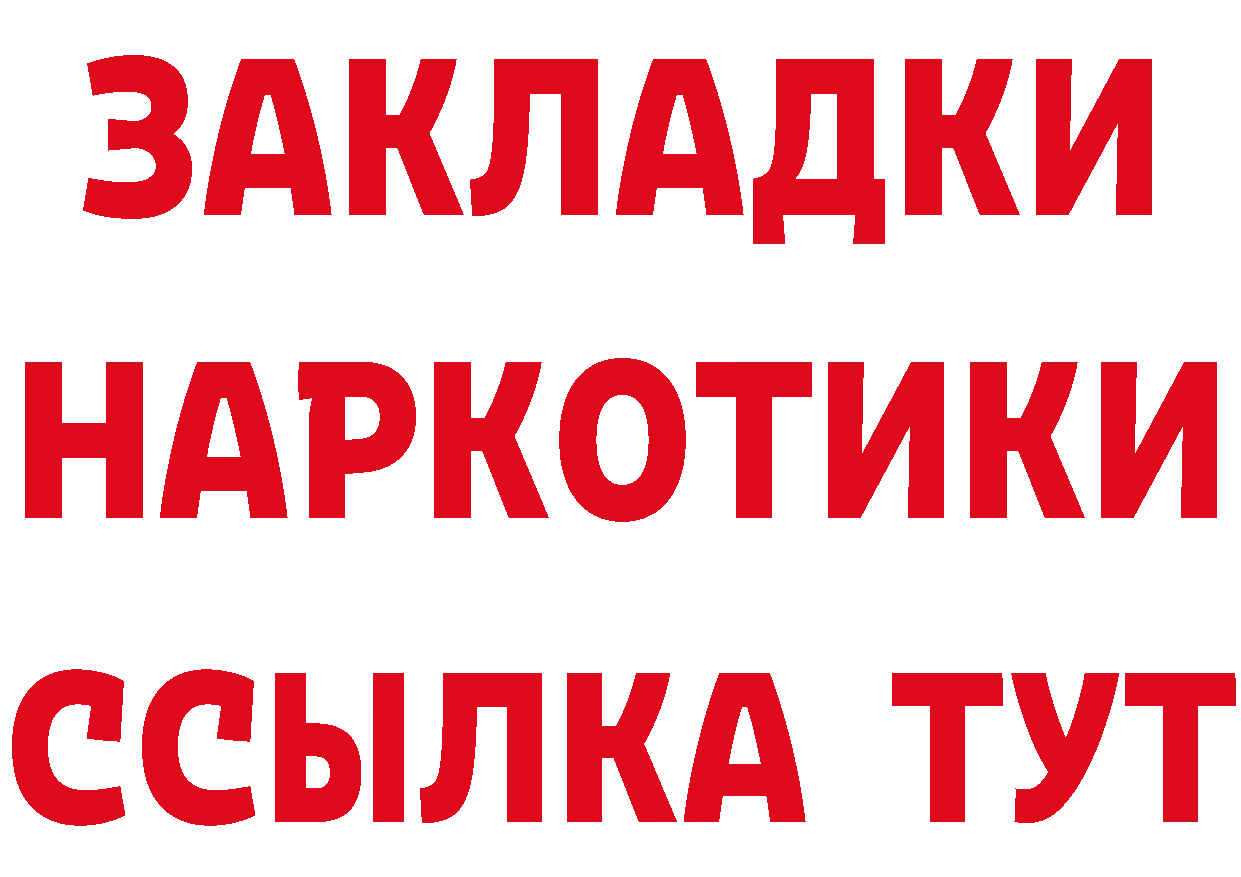 ЗАКЛАДКИ
НАРКОТИКИ
ССЫЛКА ТУТ